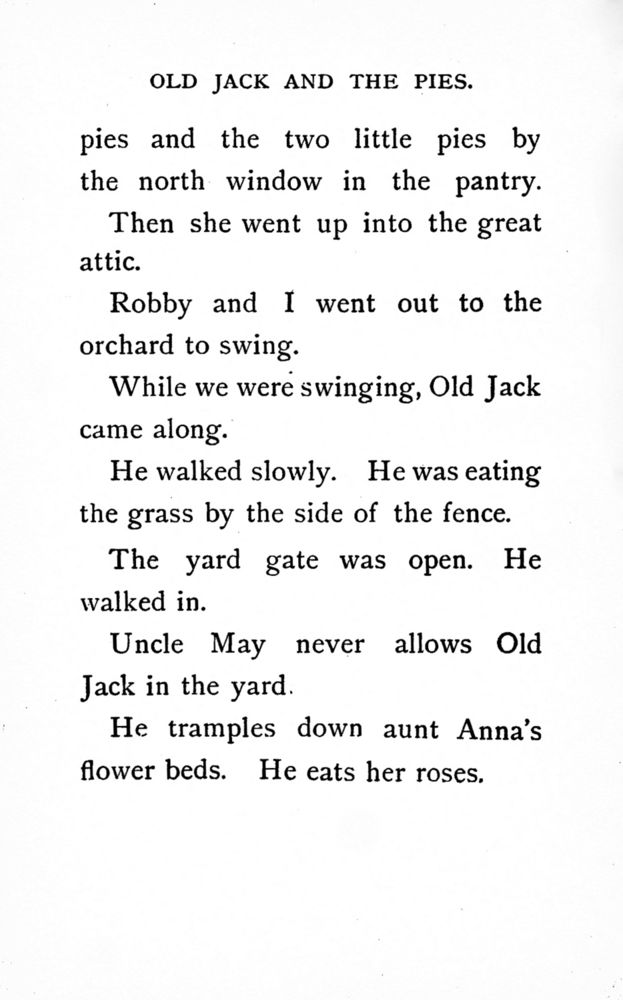 OLD JACK AND THE PIES.

pies and the two little pies by the north window in the pantry.

Then she went up into the great attic.

Robby and I went out to the orchard to swing.

While we were swinging, Old Jack came along.

He walked slowly. He was eating the grass by the side of the fence.

The yard gate was open. He walked in.

Uncle May never allows Old Jack in the yard.

He tramples down aunt Anna's flower beds. He eats her roses.